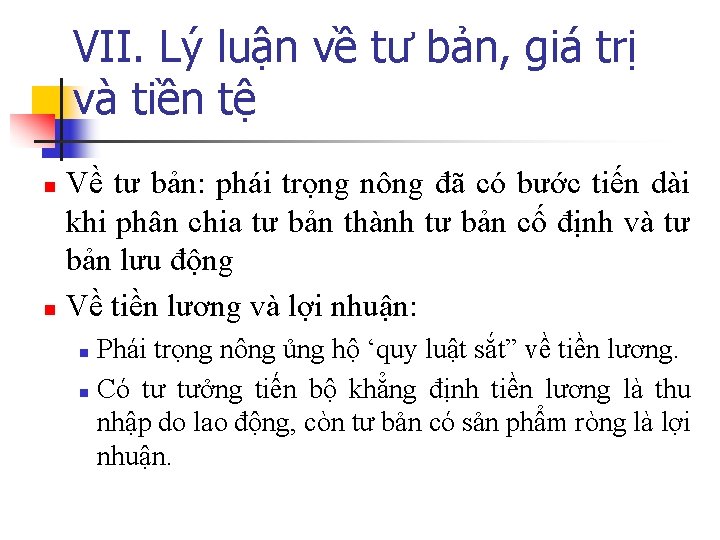 VII. Lý luận về tư bản, giá trị và tiền tệ

Về tư bản: phái trọng nông đã có bước tiến dài khi phân chia tư bản thành tư bản cố định và tư bản lưu động

Về tiền lương và lợi nhuận:

Phái trọng nông ủng hộ ‘quy luật sắt” về tiền lương.

Có tư tưởng tiến bộ khẳng định tiền lương là thu nhập do lao động, còn tư bản có sản phẩm ròng là lợi nhuận.